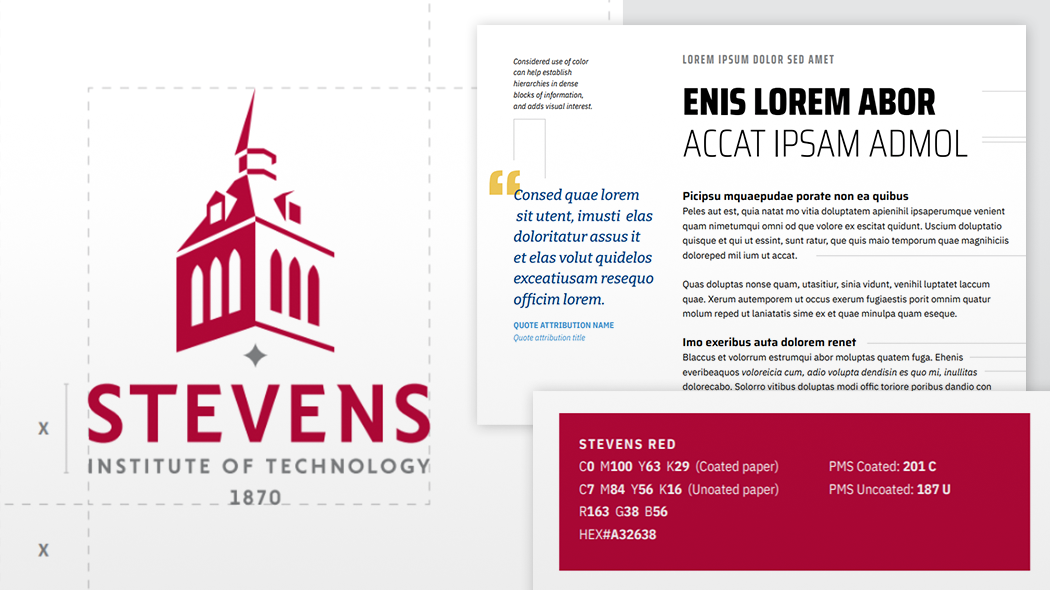 STEVENS
INSTITUTE OF TECHNOLOGY
1870

X

X

Considered use of color can help establish hierarchies in dense blocks of information, and adds visual interest.

Consed quae lorem sit utent, imusti elas doloritatur assus it et elas volut quidelos exceatiusam resequo officim lorem.

QUOTE ATTRIBUTION NAME
Quote attribution title

LOREM IPSUM DOLOR SED AMET

ENIS LOREM ABOR
ACCAT IPSAM ADMOL

Picipsu mquaepudae porate non ea quibus
Peles aut est, quia natat mo vitia doluptatem apienihil ipsaperumque venient quam nimetumqui omni od que volore ex escitat quidunt. Uscium doluptatio quisque et qui ut essint, sunt ratur, que quis maio temporum quae magnihiciis doloreped mil ium ut accat.

Quas doluptas nonse quam, utasitiur, sinia vidunt, venihil luptatet laccum quae. Xerum autemporem ut occus exerum fugiaestis porit omnim quatur molum reped ut laniatatis sime ex et quae minulpa quam eseque.

Imo exeribus auta dolorem renet
Blaccus et volorrum estrumqui abor moluptas quatem fuga. Ehenis everibeaquos voloreicia cum, adio volupta dendisin es quo mi, inullitas dolorecabo. Solorro vitibus doluptas modi offic toriore poribus dandio con

STEVENS RED
C0 M100 Y63 K29 (Coated paper)
C7 M84 Y56 K16 (Unoated paper)
R163 G38 B56
HEX#A32638
PMS Coated: 201 C
PMS Uncoated: 187 U